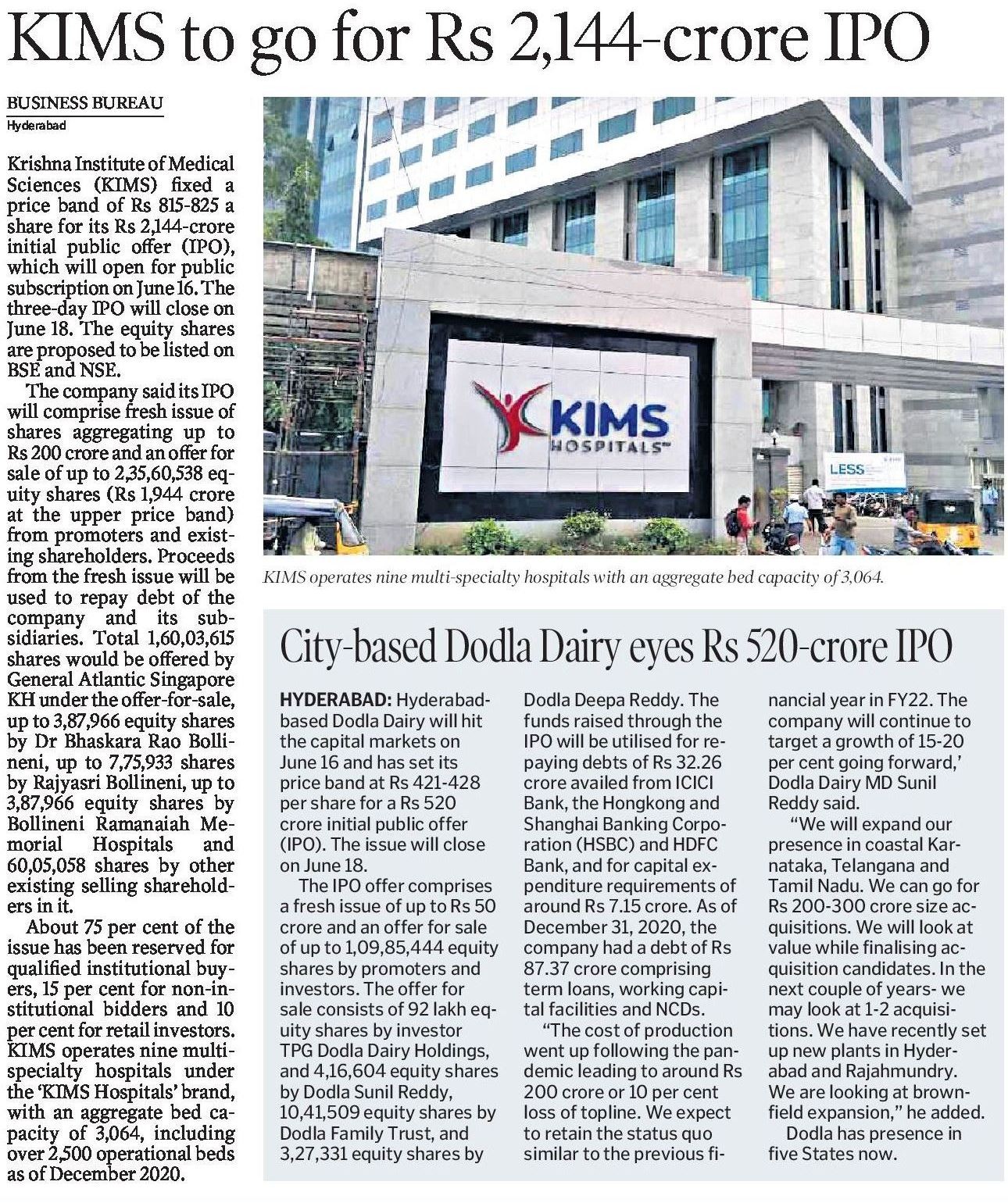 KIMS to go for Rs 2,144-crore IPO

BUSINESS BUREAU
Hyderabad

Krishna Institute of Medical Sciences (KIMS) fixed a price band of Rs 815-825 a share for its Rs 2,144-crore initial public offer (IPO), which will open for public subscription on June 16. The three-day IPO will close on June 18. The equity shares are proposed to be listed on BSE and NSE.

The company said its IPO will comprise fresh issue of shares aggregating up to Rs 200 crore and an offer for sale of up to 2,35,60,538 equity shares (Rs 1,944 crore at the upper price band) from promoters and existing shareholders. Proceeds from the fresh issue will be used to repay debt of the company and its subsidiaries. Total 1,60,03,615 shares would be offered by General Atlantic Singapore KH under the offer-for-sale, up to 3,87,966 equity shares by Dr Bhaskara Rao Bollineni, up to 7,75,933 shares by Rajyasri Bollineni, up to 3,87,966 equity shares by Bollineni Ramanaiah Memorial Hospitals and 60,05,058 shares by other existing selling shareholders in it.

About 75 per cent of the issue has been reserved for qualified institutional buyers, 15 per cent for non-institutional bidders and 10 per cent for retail investors. KIMS operates nine multi-specialty hospitals under the 'KIMS Hospitals' brand, with an aggregate bed capacity of 3,064, including over 2,500 operational beds as of December 2020.

KIMS HOSPITALS™

LESS

KIMS operates nine multi-specialty hospitals with an aggregate bed capacity of 3,064.

City-based Dodla Dairy eyes Rs 520-crore IPO

HYDERABAD: Hyderabad-based Dodla Dairy will hit the capital markets on June 16 and has set its price band at Rs 421-428 per share for a Rs 520 crore initial public offer (IPO). The issue will close on June 18.

The IPO offer comprises a fresh issue of up to Rs 50 crore and an offer for sale of up to 1,09,85,444 equity shares by promoters and investors. The offer for sale consists of 92 lakh equity shares by investor TPG Dodla Dairy Holdings, and 4,16,604 equity shares by Dodla Sunil Reddy, 10,41,509 equity shares by Dodla Family Trust, and 3,27,331 equity shares by Dodla Deepa Reddy. The funds raised through the IPO will be utilised for repaying debts of Rs 32.26 crore availed from ICICI Bank, the Hongkong and Shanghai Banking Corporation (HSBC) and HDFC Bank, and for capital expenditure requirements of around Rs 7.15 crore. As of December 31, 2020, the company had a debt of Rs 87.37 crore comprising term loans, working capital facilities and NCDs.

"The cost of production went up following the pandemic leading to around Rs 200 crore or 10 per cent loss of topline. We expect to retain the status quo similar to the previous financial year in FY22. The company will continue to target a growth of 15-20 per cent going forward,' Dodla Dairy MD Sunil Reddy said.

"We will expand our presence in coastal Karnataka, Telangana and Tamil Nadu. We can go for Rs 200-300 crore size acquisitions. We will look at value while finalising acquisition candidates. In the next couple of years- we may look at 1-2 acquisitions. We have recently set up new plants in Hyderabad and Rajahmundry. We are looking at brownfield expansion," he added.

Dodla has presence in five States now.